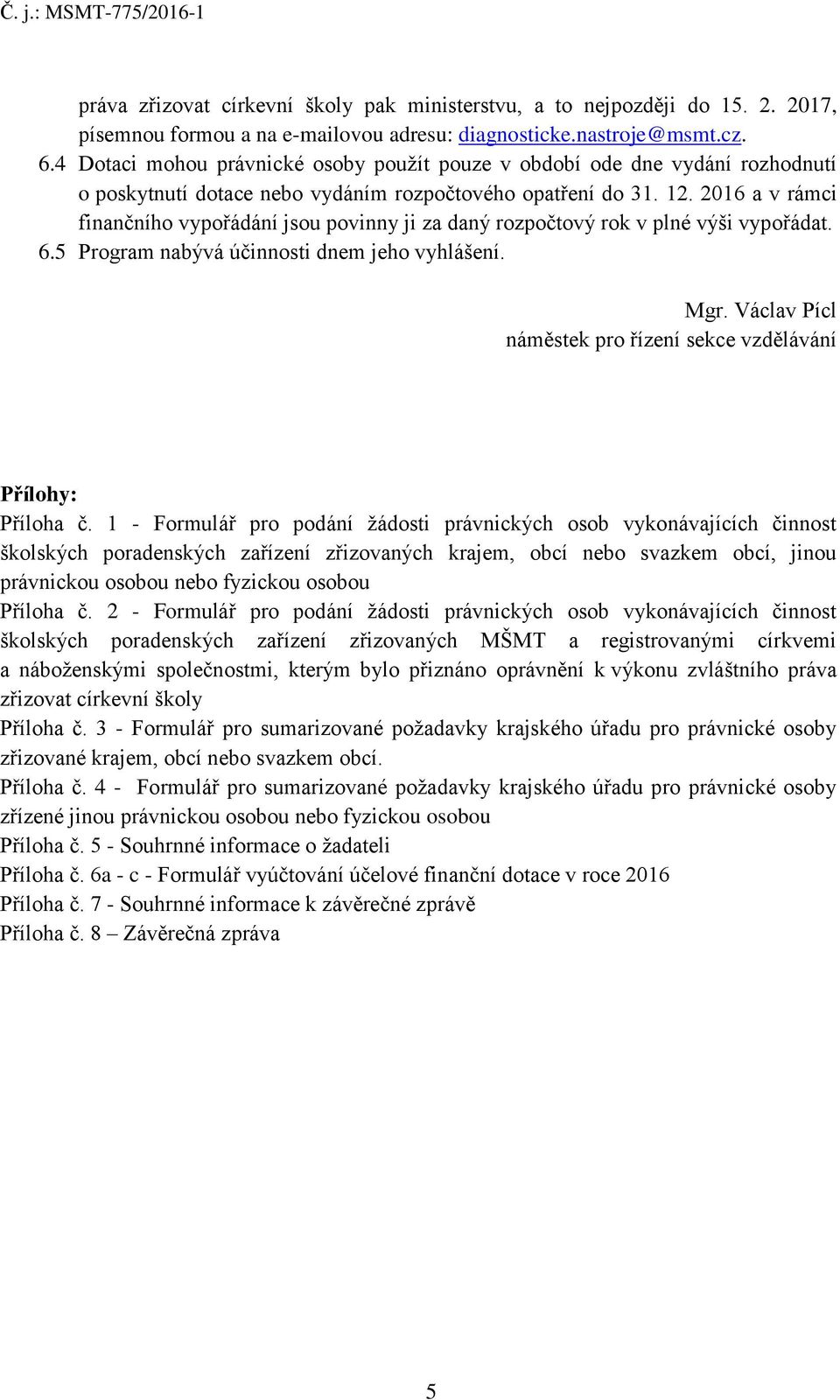 Č. j.: MSMT-775/2016-1

práva zřizovat církevní školy pak ministerstvu, a to nejpozději do 15. 2. 2017, písemnou formou a na e-mailovou adresu: diagnosticke.nastroje@msmt.cz.

6.4 Dotaci mohou právnické osoby použít pouze v období ode dne vydání rozhodnutí o poskytnutí dotace nebo vydáním rozpočtového opatření do 31. 12. 2016 a v rámci finančního vypořádání jsou povinny ji za daný rozpočtový rok v plné výši vypořádat.

6.5 Program nabývá účinnosti dnem jeho vyhlášení.

Mgr. Václav Pícl
náměstek pro řízení sekce vzdělávání

Přílohy:
Příloha č. 1 - Formulář pro podání žádosti právnických osob vykonávajících činnost školských poradenských zařízení zřizovaných krajem, obcí nebo svazkem obcí, jinou právnickou osobou nebo fyzickou osobou
Příloha č. 2 - Formulář pro podání žádosti právnických osob vykonávajících činnost školských poradenských zařízení zřizovaných MŠMT a registrovanými církvemi a náboženskými společnostmi, kterým bylo přiznáno oprávnění k výkonu zvláštního práva zřizovat církevní školy
Příloha č. 3 - Formulář pro sumarizované požadavky krajského úřadu pro právnické osoby zřizované krajem, obcí nebo svazkem obcí.
Příloha č. 4 - Formulář pro sumarizované požadavky krajského úřadu pro právnické osoby zřízené jinou právnickou osobou nebo fyzickou osobou
Příloha č. 5 - Souhrnné informace o žadateli
Příloha č. 6a - c - Formulář vyúčtování účelové finanční dotace v roce 2016
Příloha č. 7 - Souhrnné informace k závěrečné zprávě
Příloha č. 8 – Závěrečná zpráva

5